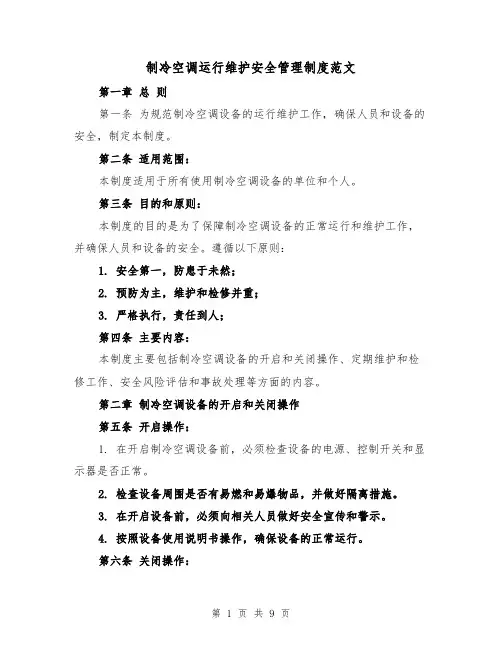 制冷空调运行维护安全管理制度范文

第一章 总 则

第一条 为规范制冷空调设备的运行维护工作，确保人员和设备的安全，制定本制度。

第二条 适用范围：

本制度适用于所有使用制冷空调设备的单位和个人。

第三条 目的和原则：

本制度的目的是为了保障制冷空调设备的正常运行和维护工作，并确保人员和设备的安全。遵循以下原则：

1. 安全第一，防患于未然；

2. 预防为主，维护和检修并重；

3. 严格执行，责任到人；

第四条 主要内容：

本制度主要包括制冷空调设备的开启和关闭操作、定期维护和检修工作、安全风险评估和事故处理等方面的内容。

第二章 制冷空调设备的开启和关闭操作

第五条 开启操作：

1. 在开启制冷空调设备前，必须检查设备的电源、控制开关和显示器是否正常。

2. 检查设备周围是否有易燃和易爆物品，并做好隔离措施。

3. 在开启设备前，必须向相关人员做好安全宣传和警示。

4. 按照设备使用说明书操作，确保设备的正常运行。

第六条 关闭操作：

第 1 页 共 9 页